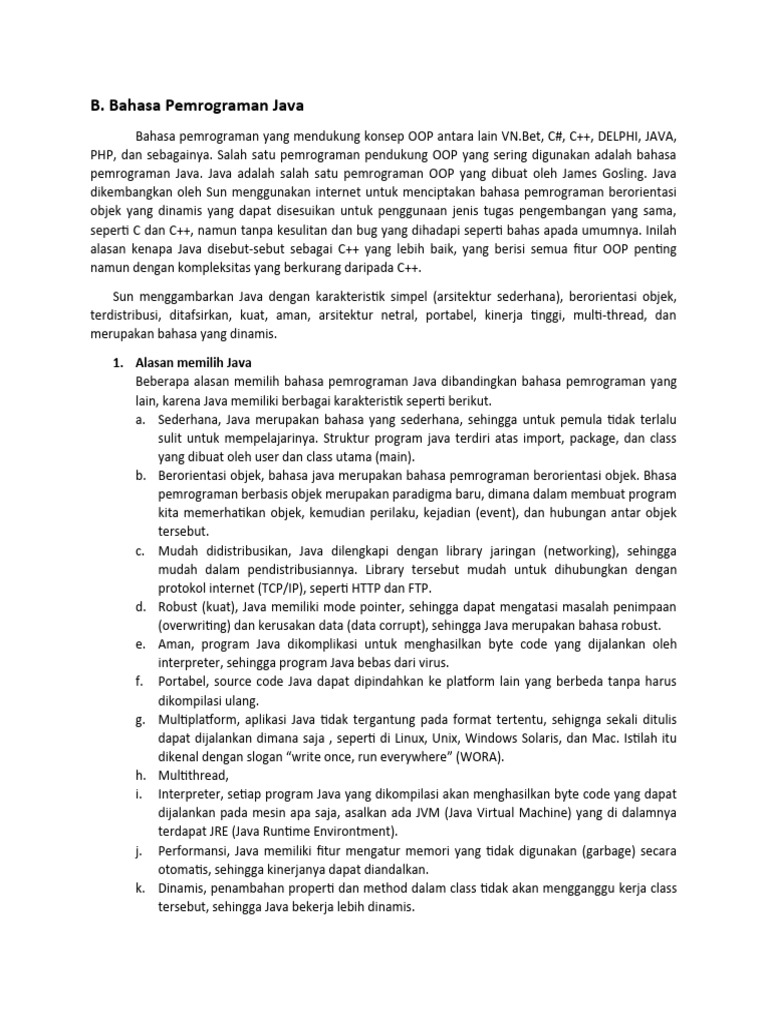 B. Bahasa Pemrograman Java

Bahasa pemrograman yang mendukung konsep OOP antara lain VN.Bet, C#, C++, DELPHI, JAVA, PHP, dan sebagainya. Salah satu pemrograman pendukung OOP yang sering digunakan adalah bahasa pemrograman Java. Java adalah salah satu pemrograman OOP yang dibuat oleh James Gosling. Java dikembangkan oleh Sun menggunakan internet untuk menciptakan bahasa pemrograman berorientasi objek yang dinamis yang dapat disesuikan untuk penggunaan jenis tugas pengembangan yang sama, seperti C dan C++, namun tanpa kesulitan dan bug yang dihadapi seperti bahas apada umumnya. Inilah alasan kenapa Java disebut-sebut sebagai C++ yang lebih baik, yang berisi semua fitur OOP penting namun dengan kompleksitas yang berkurang daripada C++.

Sun menggambarkan Java dengan karakteristik simpel (arsitektur sederhana), berorientasi objek, terdistribusi, ditafsirkan, kuat, aman, arsitektur netral, portabel, kinerja tinggi, multi-thread, dan merupakan bahasa yang dinamis.

1. Alasan memilih Java
Beberapa alasan memilih bahasa pemrograman Java dibandingkan bahasa pemrograman yang lain, karena Java memiliki berbagai karakteristik seperti berikut.
a. Sederhana, Java merupakan bahasa yang sederhana, sehingga untuk pemula tidak terlalu sulit untuk mempelajarinya. Struktur program java terdiri atas import, package, dan class yang dibuat oleh user dan class utama (main).
b. Berorientasi objek, bahasa java merupakan bahasa pemrograman berorientasi objek. Bhasa pemrograman berbasis objek merupakan paradigma baru, dimana dalam membuat program kita memerhatikan objek, kemudian perilaku, kejadian (event), dan hubungan antar objek tersebut.
c. Mudah didistribusikan, Java dilengkapi dengan library jaringan (networking), sehingga mudah dalam pendistribusiannya. Library tersebut mudah untuk dihubungkan dengan protokol internet (TCP/IP), seperti HTTP dan FTP.
d. Robust (kuat), Java memiliki mode pointer, sehingga dapat mengatasi masalah penimpaan (overwriting) dan kerusakan data (data corrupt), sehingga Java merupakan bahasa robust.
e. Aman, program Java dikomplikasi untuk menghasilkan byte code yang dijalankan oleh interpreter, sehingga program Java bebas dari virus.
f. Portabel, source code Java dapat dipindahkan ke platform lain yang berbeda tanpa harus dikompilasi ulang.
g. Multiplatform, aplikasi Java tidak tergantung pada format tertentu, sehignga sekali ditulis dapat dijalankan dimana saja , seperti di Linux, Unix, Windows Solaris, dan Mac. Istilah itu dikenal dengan slogan “write once, run everywhere” (WORA).
h. Multithread,
i. Interpreter, setiap program Java yang dikompilasi akan menghasilkan byte code yang dapat dijalankan pada mesin apa saja, asalkan ada JVM (Java Virtual Machine) yang di dalamnya terdapat JRE (Java Runtime Environtment).
j. Performansi, Java memiliki fitur mengatur memori yang tidak digunakan (garbage) secara otomatis, sehingga kinerjanya dapat diandalkan.
k. Dinamis, penambahan properti dan method dalam class tidak akan mengganggu kerja class tersebut, sehingga Java bekerja lebih dinamis.